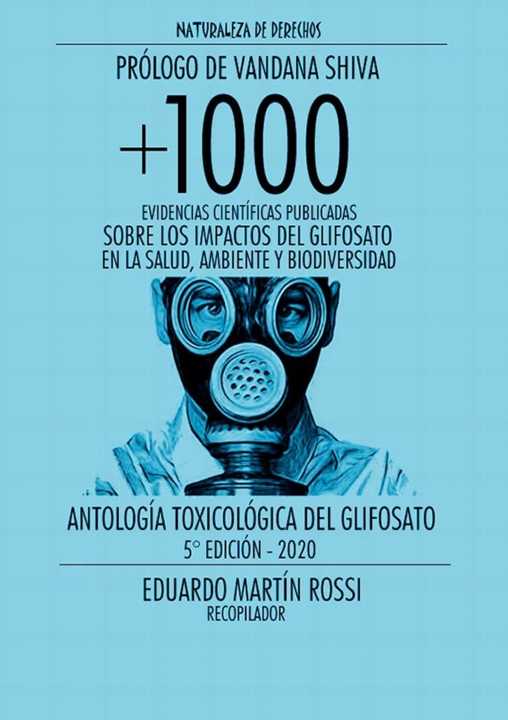 NATURALEZA DE DERECHOS

PRÓLOGO DE VANDANA SHIVA

+1000

EVIDENCIAS CIENTÍFICAS PUBLICADAS
SOBRE LOS IMPACTOS DEL GLIFOSATO
EN LA SALUD, AMBIENTE Y BIODIVERSIDAD

ANTOLOGÍA TOXICOLÓGICA DEL GLIFOSATO
5° EDICIÓN - 2020

EDUARDO MARTÍN ROSSI
RECOPILADOR